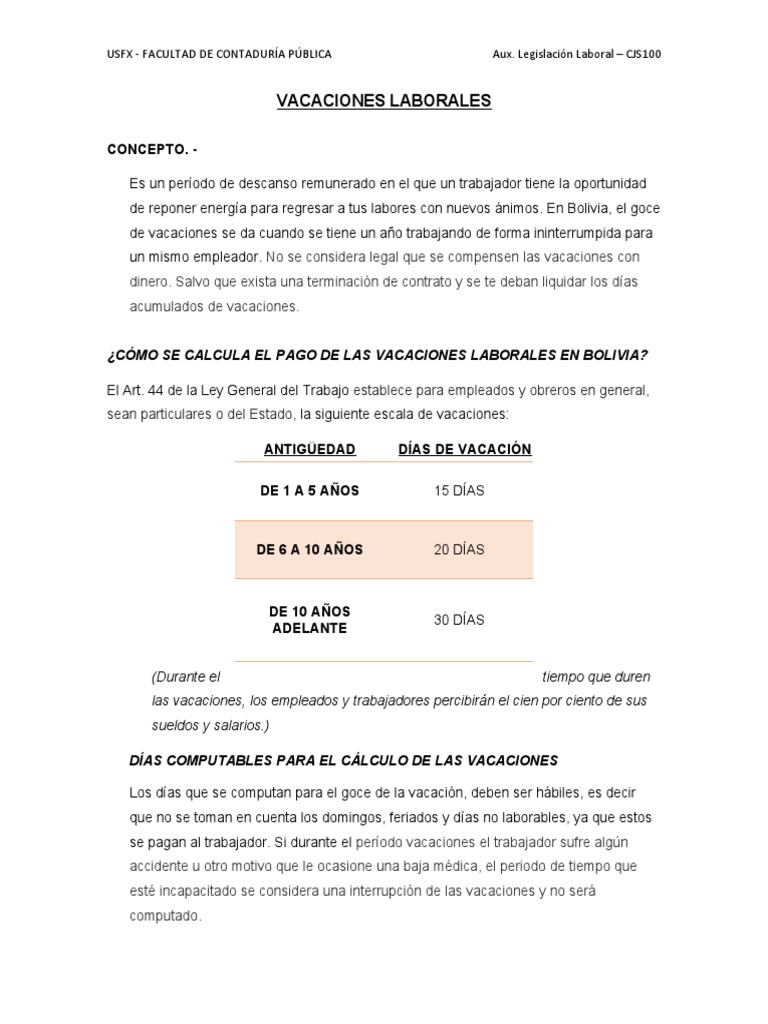 USFX - FACULTAD DE CONTADURÍA PÚBLICA

Aux. Legislación Laboral – CJS100

VACACIONES LABORALES

CONCEPTO. -

Es un período de descanso remunerado en el que un trabajador tiene la oportunidad de reponer energía para regresar a tus labores con nuevos ánimos. En Bolivia, el goce de vacaciones se da cuando se tiene un año trabajando de forma ininterrumpida para un mismo empleador. No se considera legal que se compensen las vacaciones con dinero. Salvo que exista una terminación de contrato y se te deban liquidar los días acumulados de vacaciones.

¿CÓMO SE CALCULA EL PAGO DE LAS VACACIONES LABORALES EN BOLIVIA?

El Art. 44 de la Ley General del Trabajo establece para empleados y obreros en general, sean particulares o del Estado, la siguiente escala de vacaciones:

| ANTIGÜEDAD | DÍAS DE VACACIÓN |
|---|---|
| DE 1 A 5 AÑOS | 15 DÍAS |
| DE 6 A 10 AÑOS | 20 DÍAS |
| DE 10 AÑOS ADELANTE | 30 DÍAS |

(Durante el tiempo que duren las vacaciones, los empleados y trabajadores percibirán el cien por ciento de sus sueldos y salarios.)

DÍAS COMPUTABLES PARA EL CÁLCULO DE LAS VACACIONES

Los días que se computan para el goce de la vacación, deben ser hábiles, es decir que no se toman en cuenta los domingos, feriados y días no laborables, ya que estos se pagan al trabajador. Si durante el período vacaciones el trabajador sufre algún accidente u otro motivo que le ocasione una baja médica, el periodo de tiempo que esté incapacitado se considera una interrupción de las vacaciones y no será computado.